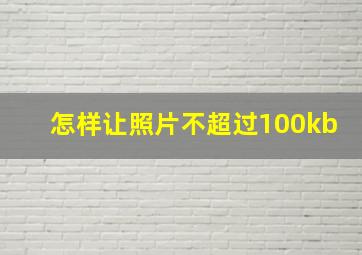 怎样让照片不超过100kb